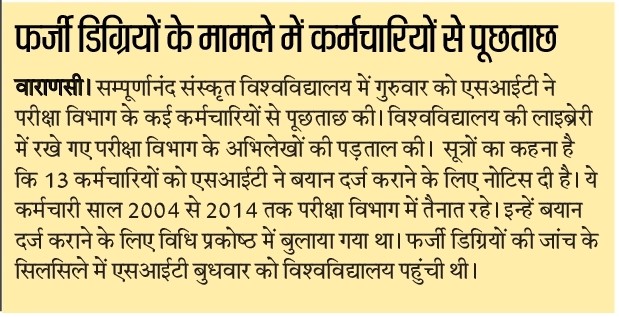 फर्जी डिग्रियों के मामले में कर्मचारियों से पूछताछ

वाराणसी। सम्पूर्णानंद संस्कृत विश्वविद्यालय में गुरुवार को एसआईटी ने परीक्षा विभाग के कई कर्मचारियों से पूछताछ की। विश्वविद्यालय की लाइब्रेरी में रखे गए परीक्षा विभाग के अभिलेखों की पड़ताल की। सूत्रों का कहना है कि 13 कर्मचारियों को एसआईटी ने बयान दर्ज कराने के लिए नोटिस दी है। ये कर्मचारी साल 2004 से 2014 तक परीक्षा विभाग में तैनात रहे। इन्हें बयान दर्ज कराने के लिए विधि प्रकोष्ठ में बुलाया गया था। फर्जी डिग्रियों की जांच के सिलसिले में एसआईटी बुधवार को विश्वविद्यालय पहुंची थी।